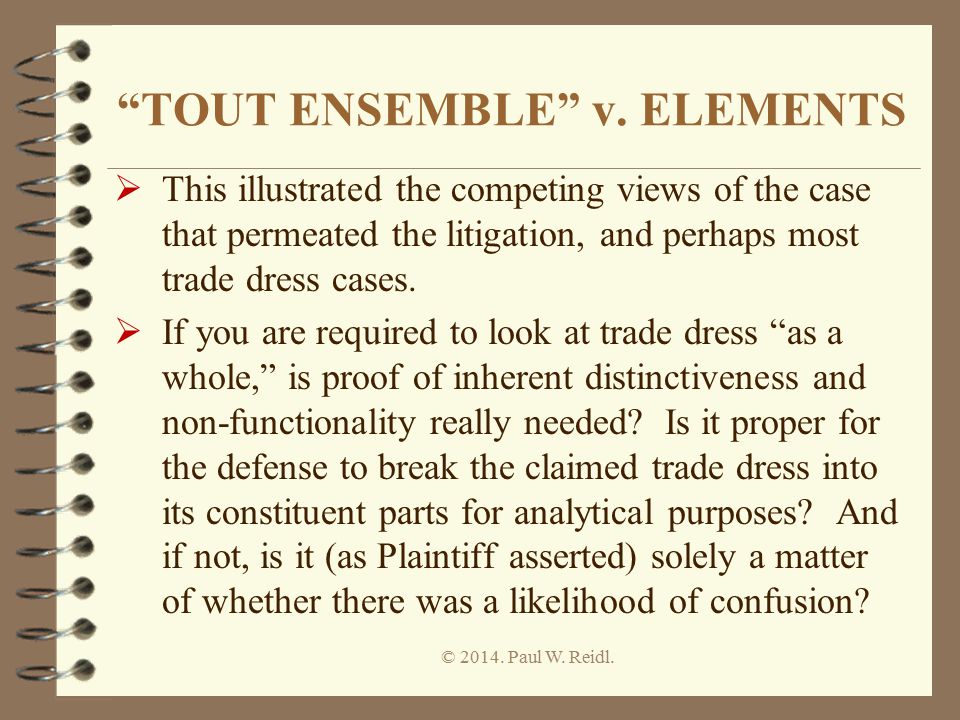 “TOUT ENSEMBLE” v. ELEMENTS

➢ This illustrated the competing views of the case that permeated the litigation, and perhaps most trade dress cases.

➢ If you are required to look at trade dress “as a whole,” is proof of inherent distinctiveness and non-functionality really needed? Is it proper for the defense to break the claimed trade dress into its constituent parts for analytical purposes? And if not, is it (as Plaintiff asserted) solely a matter of whether there was a likelihood of confusion?

© 2014. Paul W. Reidl.